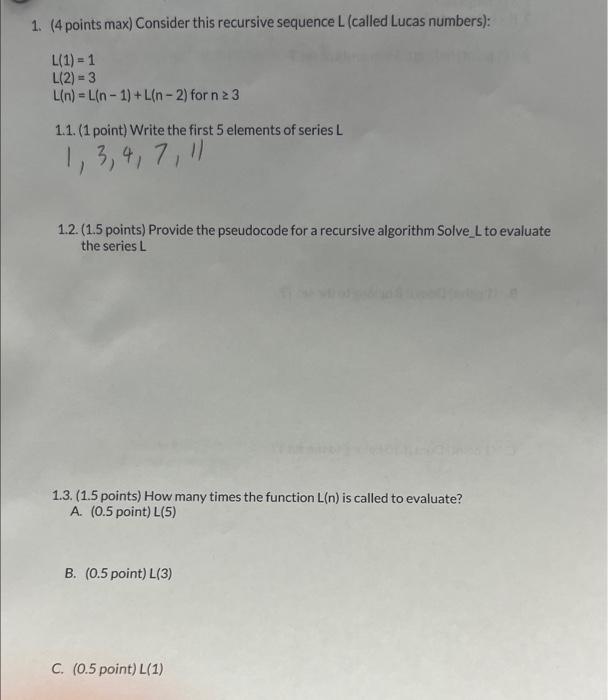 1. (4 points max) Consider this recursive sequence L (called Lucas numbers):

L(1) = 1
L(2) = 3
L(n) = L(n − 1) + L(n − 2) for n ≥ 3

1.1. (1 point) Write the first 5 elements of series L

1, 3, 4, 7, 11

1.2. (1.5 points) Provide the pseudocode for a recursive algorithm Solve_L to evaluate the series L

1.3. (1.5 points) How many times the function L(n) is called to evaluate?

A. (0.5 point) L(5)

B. (0.5 point) L(3)

C. (0.5 point) L(1)